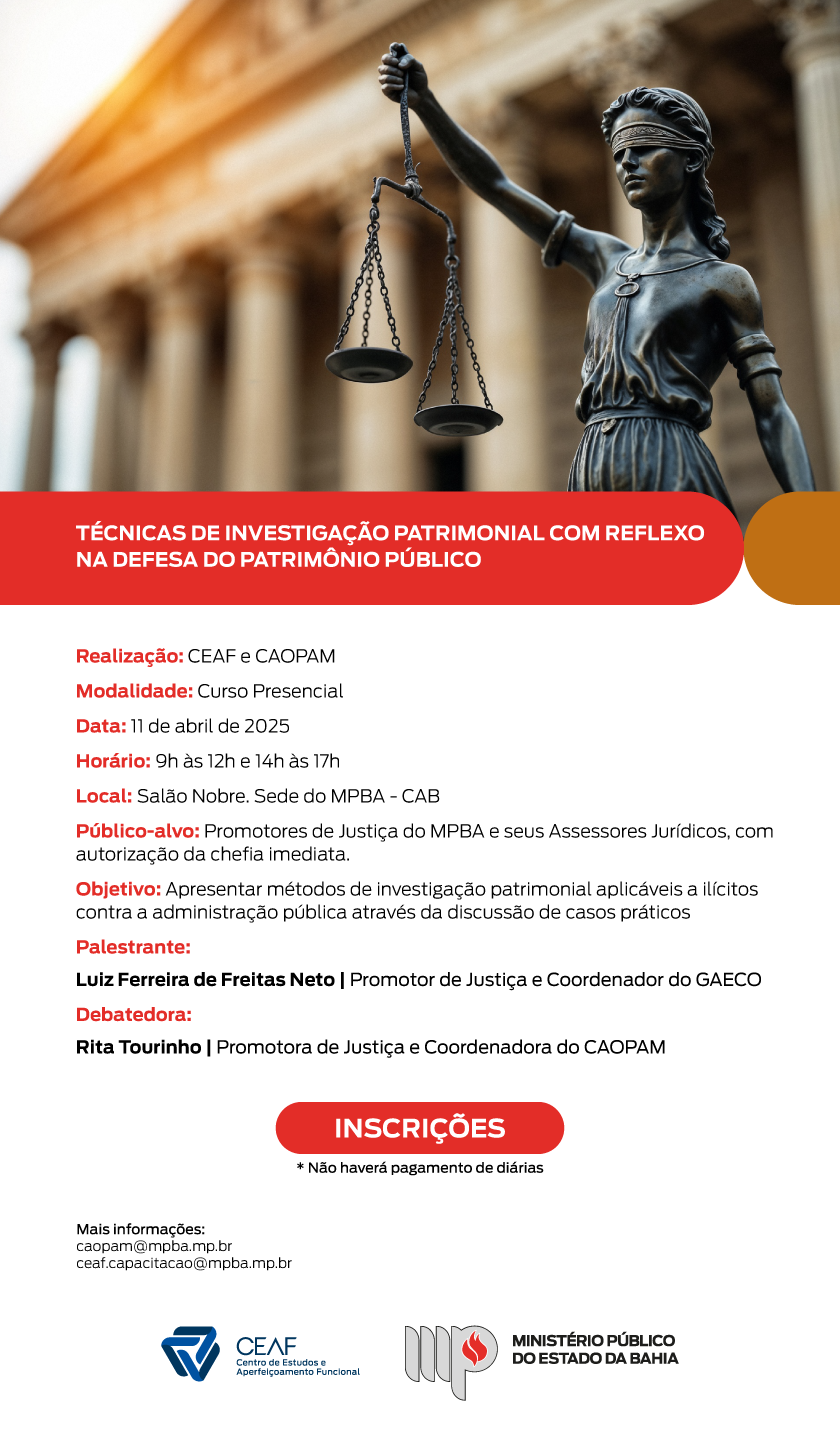 TÉCNICAS DE INVESTIGAÇÃO PATRIMONIAL COM REFLEXO NA DEFESA DO PATRIMÔNIO PÚBLICO

Realização: CEAF e CAOPAM

Modalidade: Curso Presencial

Data: 11 de abril de 2025

Horário: 9h às 12h e 14h às 17h

Local: Salão Nobre. Sede do MPBA - CAB

Público-alvo: Promotores de Justiça do MPBA e seus Assessores Jurídicos, com autorização da chefia imediata.

Objetivo: Apresentar métodos de investigação patrimonial aplicáveis a ilícitos contra a administração pública através da discussão de casos práticos

Palestrante:

Luiz Ferreira de Freitas Neto | Promotor de Justiça e Coordenador do GAECO

Debatedora:

Rita Tourinho | Promotora de Justiça e Coordenadora do CAOPAM

INSCRIÇÕES

* Não haverá pagamento de diárias

Mais informações:
caopam@mpba.mp.br
ceaf.capacitacao@mpba.mp.br

CEAF
Centro de Estudos e Aperfeiçoamento Funcional

MINISTÉRIO PÚBLICO DO ESTADO DA BAHIA